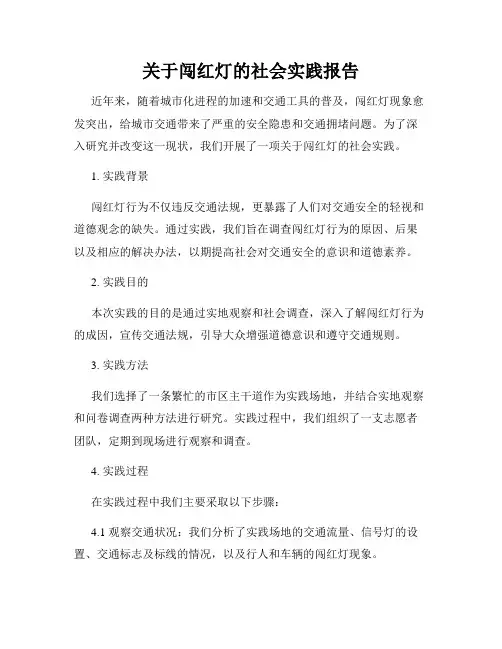 关于闯红灯的社会实践报告

近年来，随着城市化进程的加速和交通工具的普及，闯红灯现象愈发突出，给城市交通带来了严重的安全隐患和交通拥堵问题。为了深入研究并改变这一现状，我们开展了一项关于闯红灯的社会实践。

1. 实践背景

闯红灯行为不仅违反交通法规，更暴露了人们对交通安全的轻视和道德观念的缺失。通过实践，我们旨在调查闯红灯行为的原因、后果以及相应的解决办法，以期提高社会对交通安全的意识和道德素养。

2. 实践目的

本次实践的目的是通过实地观察和社会调查，深入了解闯红灯行为的成因，宣传交通法规，引导大众增强道德意识和遵守交通规则。

3. 实践方法

我们选择了一条繁忙的市区主干道作为实践场地，并结合实地观察和问卷调查两种方法进行研究。实践过程中，我们组织了一支志愿者团队，定期到现场进行观察和调查。

4. 实践过程

在实践过程中我们主要采取以下步骤：

4.1 观察交通状况：我们分析了实践场地的交通流量、信号灯的设置、交通标志及标线的情况，以及行人和车辆的闯红灯现象。